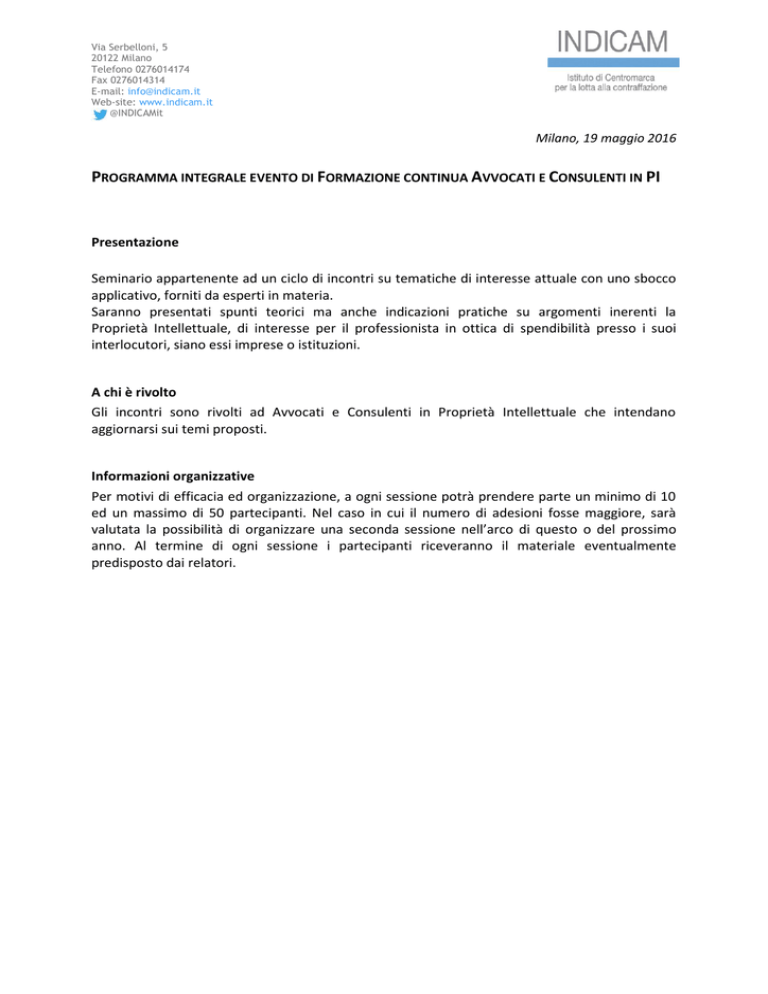 Via Serbelloni, 5
20122 Milano
Telefono 0276014174
Fax 0276014314
E-mail: info@indicam.it
Web-site: www.indicam.it
@INDICAMit

INDICAM
Istituto di Centromarca per la lotta alla contraffazione

Milano, 19 maggio 2016

PROGRAMMA INTEGRALE EVENTO DI FORMAZIONE CONTINUA AVVOCATI E CONSULENTI IN PI

Presentazione

Seminario appartenente ad un ciclo di incontri su tematiche di interesse attuale con uno sbocco applicativo, forniti da esperti in materia.
Saranno presentati spunti teorici ma anche indicazioni pratiche su argomenti inerenti la Proprietà Intellettuale, di interesse per il professionista in ottica di spendibilità presso i suoi interlocutori, siano essi imprese o istituzioni.

A chi è rivolto
Gli incontri sono rivolti ad Avvocati e Consulenti in Proprietà Intellettuale che intendano aggiornarsi sui temi proposti.

Informazioni organizzative
Per motivi di efficacia ed organizzazione, a ogni sessione potrà prendere parte un minimo di 10 ed un massimo di 50 partecipanti. Nel caso in cui il numero di adesioni fosse maggiore, sarà valutata la possibilità di organizzare una seconda sessione nell'arco di questo o del prossimo anno. Al termine di ogni sessione i partecipanti riceveranno il materiale eventualmente predisposto dai relatori.